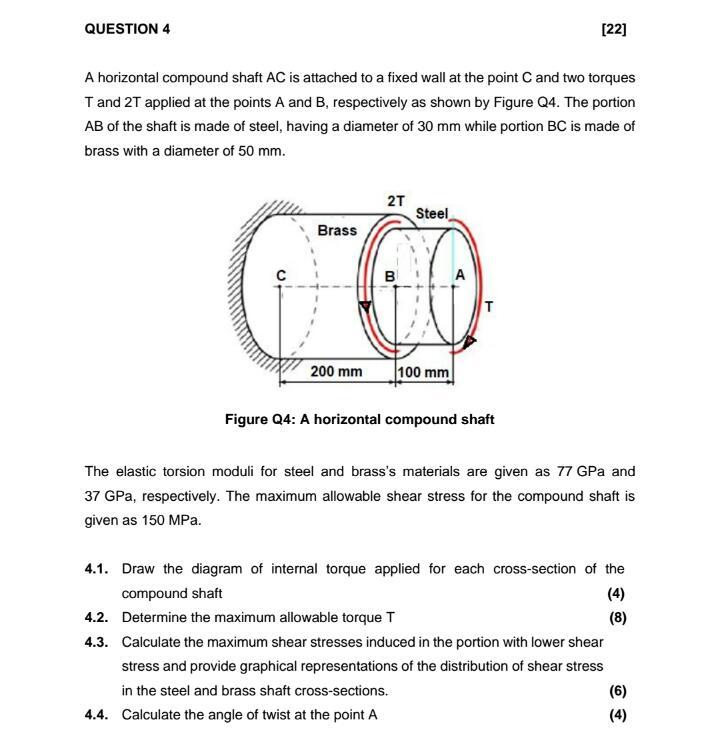 QUESTION 4 [22]

A horizontal compound shaft AC is attached to a fixed wall at the point C and two torques T and 2T applied at the points A and B, respectively as shown by Figure Q4. The portion AB of the shaft is made of steel, having a diameter of 30 mm while portion BC is made of brass with a diameter of 50 mm.

2T
Steel
Brass
C
B
A
T
200 mm
100 mm

Figure Q4: A horizontal compound shaft

The elastic torsion moduli for steel and brass's materials are given as 77 GPa and 37 GPa, respectively. The maximum allowable shear stress for the compound shaft is given as 150 MPa.

4.1. Draw the diagram of internal torque applied for each cross-section of the compound shaft (4)

4.2. Determine the maximum allowable torque T (8)

4.3. Calculate the maximum shear stresses induced in the portion with lower shear stress and provide graphical representations of the distribution of shear stress in the steel and brass shaft cross-sections. (6)

4.4. Calculate the angle of twist at the point A (4)